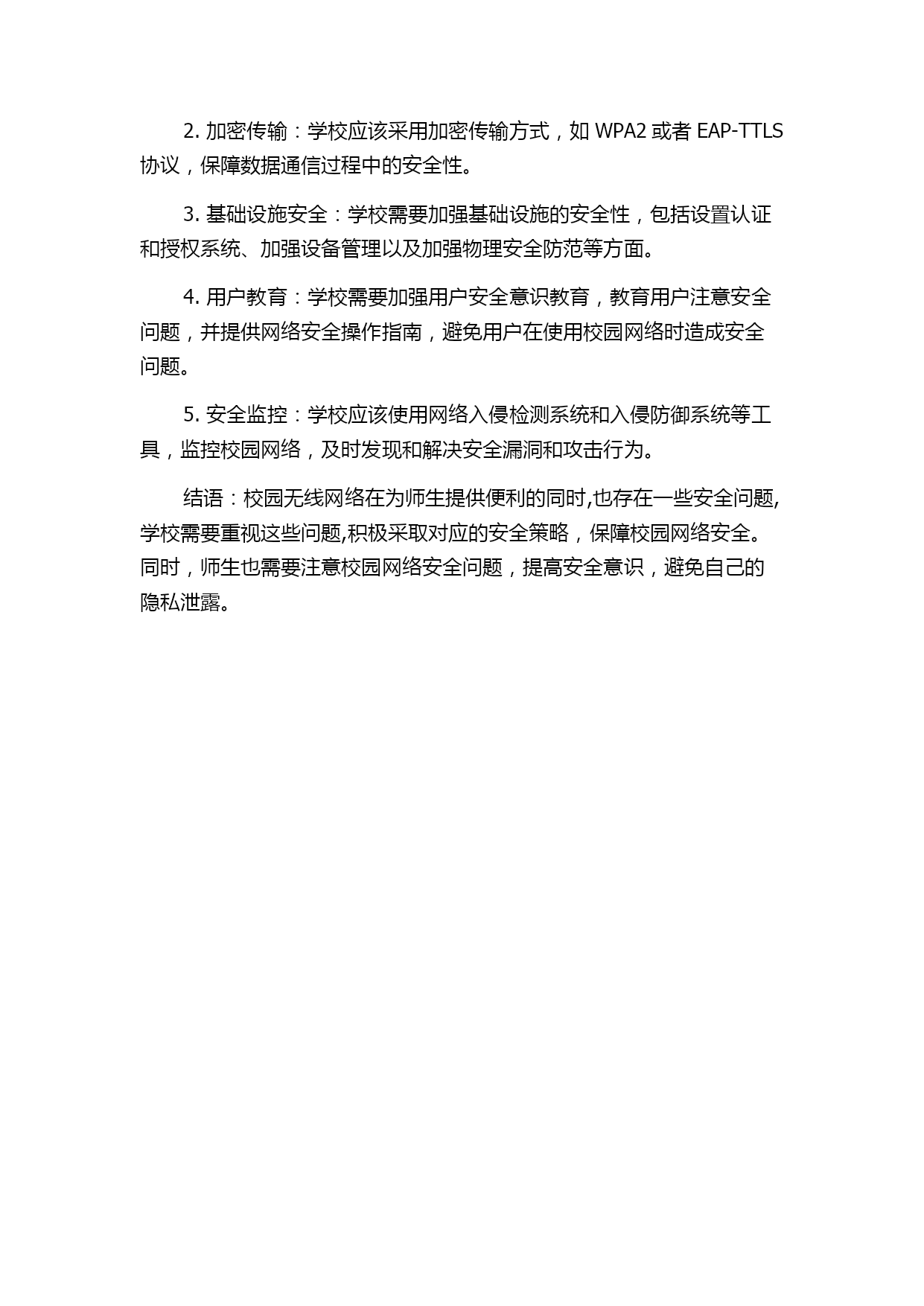 2. 加密传输：学校应该采用加密传输方式，如 WPA2 或者 EAP-TTLS 协议，保障数据通信过程中的安全性。

3. 基础设施安全：学校需要加强基础设施的安全性，包括设置认证和授权系统、加强设备管理以及加强物理安全防范等方面。

4. 用户教育：学校需要加强用户安全意识教育，教育用户注意安全问题，并提供网络安全操作指南，避免用户在使用校园网络时造成安全问题。

5. 安全监控：学校应该使用网络入侵检测系统和入侵防御系统等工具，监控校园网络，及时发现和解决安全漏洞和攻击行为。

结语：校园无线网络在为师生提供便利的同时,也存在一些安全问题,学校需要重视这些问题,积极采取对应的安全策略，保障校园网络安全。同时，师生也需要注意校园网络安全问题，提高安全意识，避免自己的隐私泄露。